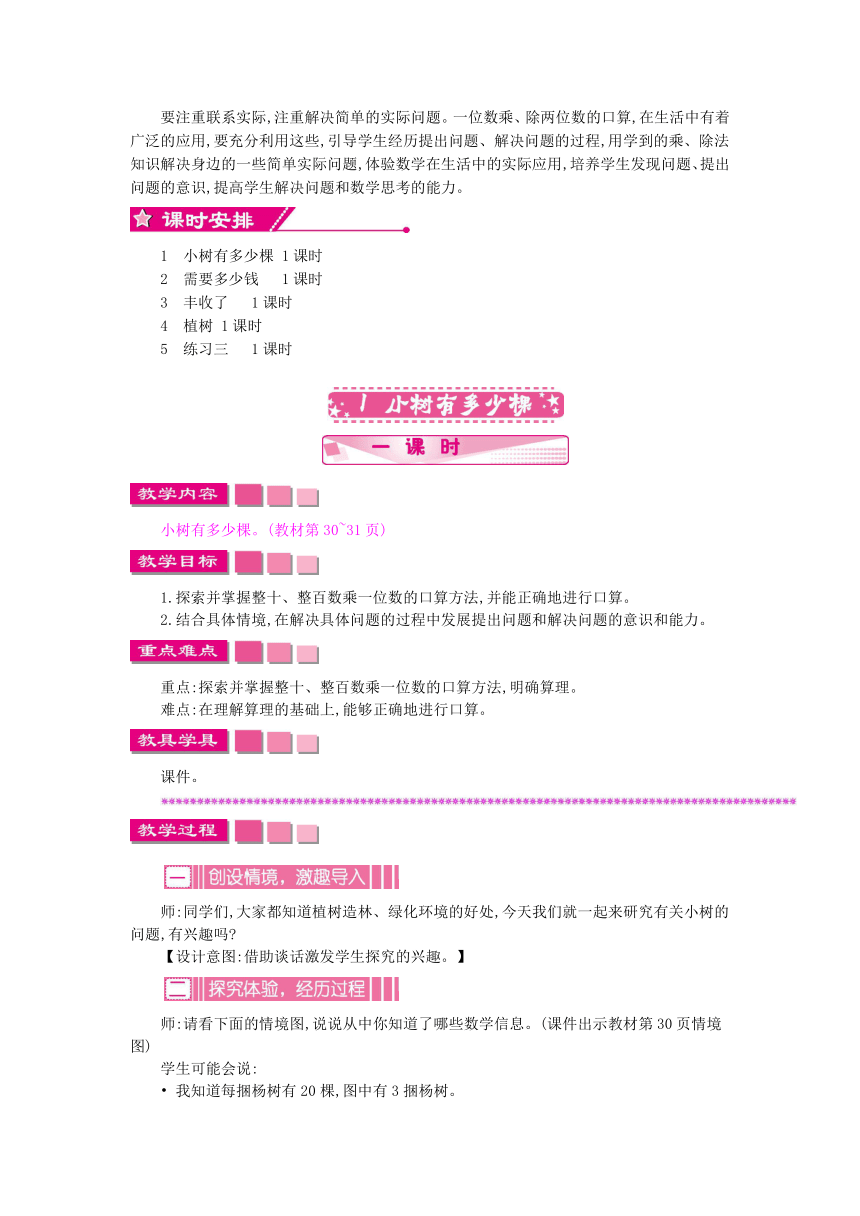 要注重联系实际,注重解决简单的实际问题。一位数乘、除两位数的口算,在生活中有着广泛的应用,要充分利用这些,引导学生经历提出问题、解决问题的过程,用学到的乘、除法知识解决身边的一些简单实际问题,体验数学在生活中的实际应用,培养学生发现问题、提出问题的意识,提高学生解决问题和数学思考的能力。

课时安排

1　小树有多少棵　1 课时
2　需要多少钱　1 课时
3　丰收了　1 课时
4　植树　1 课时
5　练习三　1 课时

1 小树有多少棵

一 课 时

教学内容

小树有多少棵。(教材第 30~31 页)

教学目标

1.探索并掌握整十、整百数乘一位数的口算方法,并能正确地进行口算。
2.结合具体情境,在解决具体问题的过程中发展提出问题和解决问题的意识和能力。

重点难点

重点:探索并掌握整十、整百数乘一位数的口算方法,明确算理。
难点:在理解算理的基础上,能够正确地进行口算。

教具学具

课件。

教学过程

一 创设情境,激趣导入

师:同学们,大家都知道植树造林、绿化环境的好处,今天我们就一起来研究有关小树的问题,有兴趣吗?
【设计意图:借助谈话激发学生探究的兴趣。】

二 探究体验,经历过程

师:请看下面的情境图,说说从中你知道了哪些数学信息。(课件出示教材第 30 页情境图)
学生可能会说:
• 我知道每捆杨树有 20 棵,图中有 3 捆杨树。